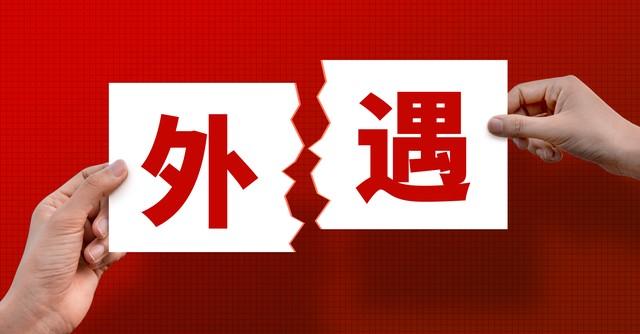 外遇